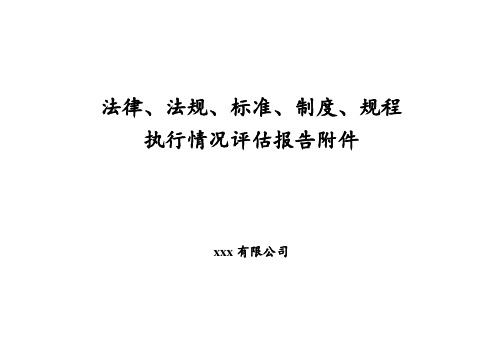 法律、法规、标准、制度、规程
执行情况评估报告附件

xxx 有限公司